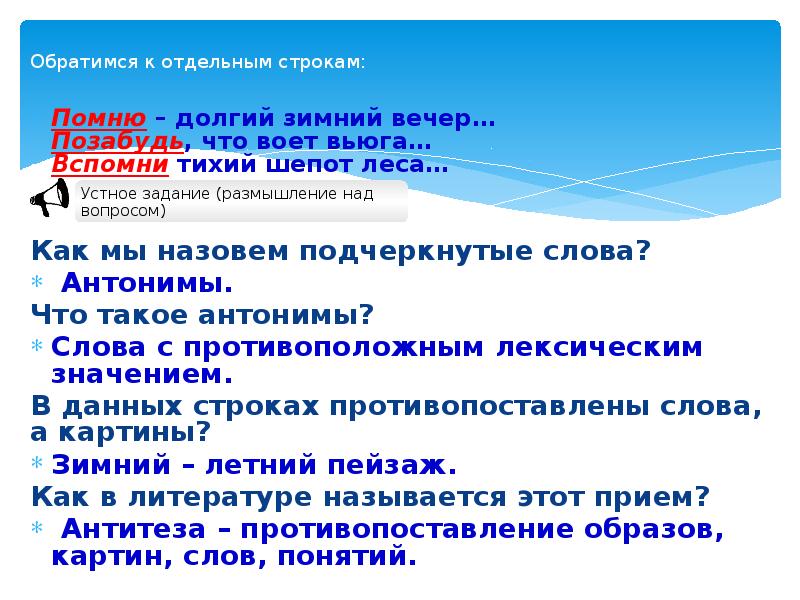 Обратимся к отдельным строкам:

Помню – долгий зимний вечер…
Позабудь, что воет вьюга…
Вспомни тихий шепот леса…

Устное задание (размышление над вопросом)

Как мы назовем подчеркнутые слова?
* Антонимы.
Что такое антонимы?
* Слова с противоположным лексическим значением.
В данных строках противопоставлены слова, а картины?
* Зимний – летний пейзаж.
Как в литературе называется этот прием?
* Антитеза – противопоставление образов, картин, слов, понятий.